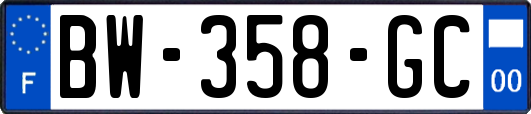 F
BW-358-GC
00